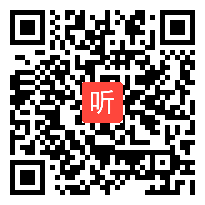 听